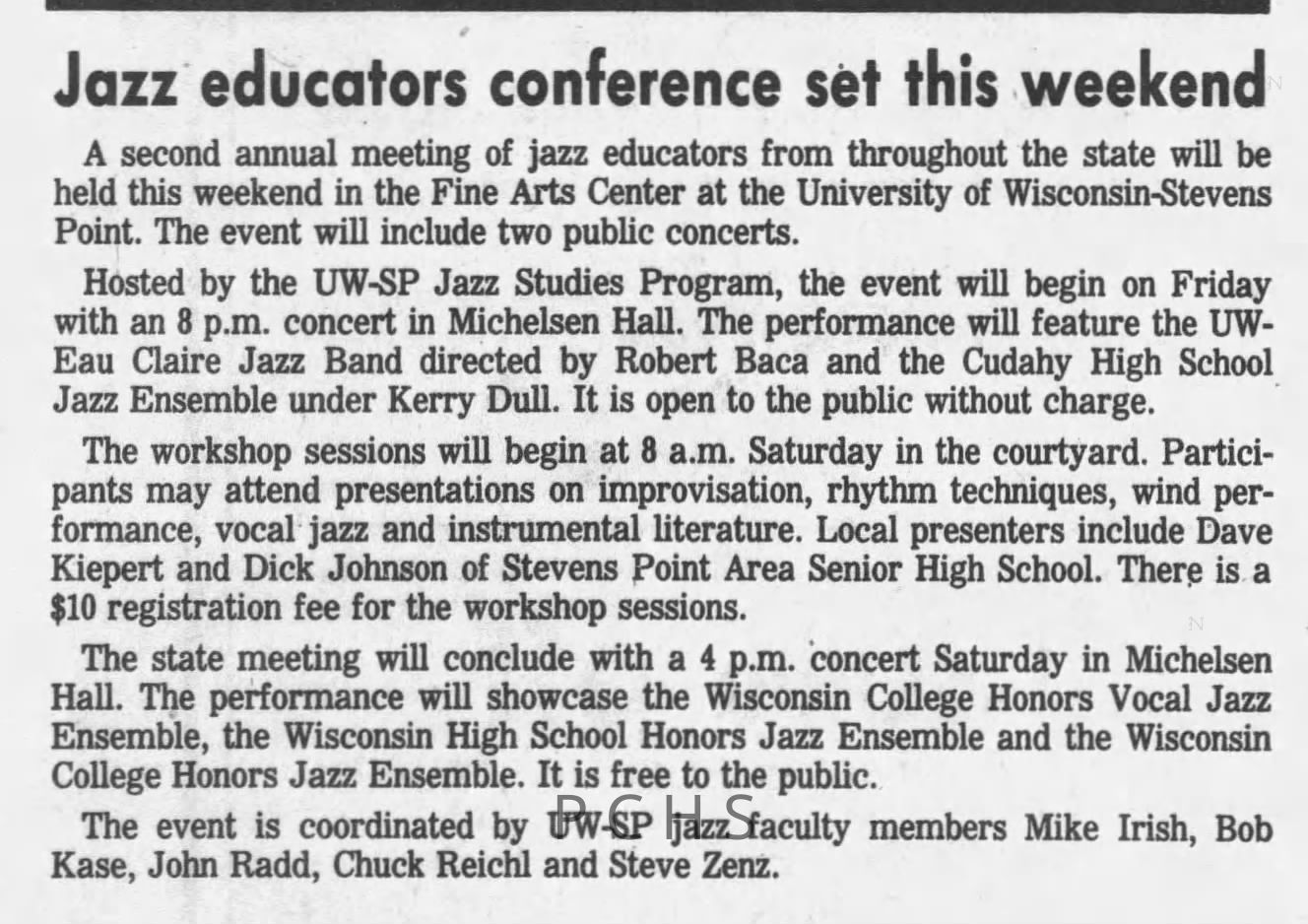 Jazz educators conference set this weekend

A second annual meeting of jazz educators from throughout the state will be held this weekend in the Fine Arts Center at the University of Wisconsin-Stevens Point. The event will include two public concerts.

Hosted by the UW-SP Jazz Studies Program, the event will begin on Friday with an 8 p.m. concert in Michelsen Hall. The performance will feature the UW-Eau Claire Jazz Band directed by Robert Baca and the Cudahy High School Jazz Ensemble under Kerry Dull. It is open to the public without charge.

The workshop sessions will begin at 8 a.m. Saturday in the courtyard. Participants may attend presentations on improvisation, rhythm techniques, wind performance, vocal jazz and instrumental literature. Local presenters include Dave Kiepert and Dick Johnson of Stevens Point Area Senior High School. There is a $10 registration fee for the workshop sessions.

The state meeting will conclude with a 4 p.m. concert Saturday in Michelsen Hall. The performance will showcase the Wisconsin College Honors Vocal Jazz Ensemble, the Wisconsin High School Honors Jazz Ensemble and the Wisconsin College Honors Jazz Ensemble. It is free to the public.

The event is coordinated by UW-SP jazz faculty members Mike Irish, Bob Kase, John Radd, Chuck Reichl and Steve Zenz.

PCHS